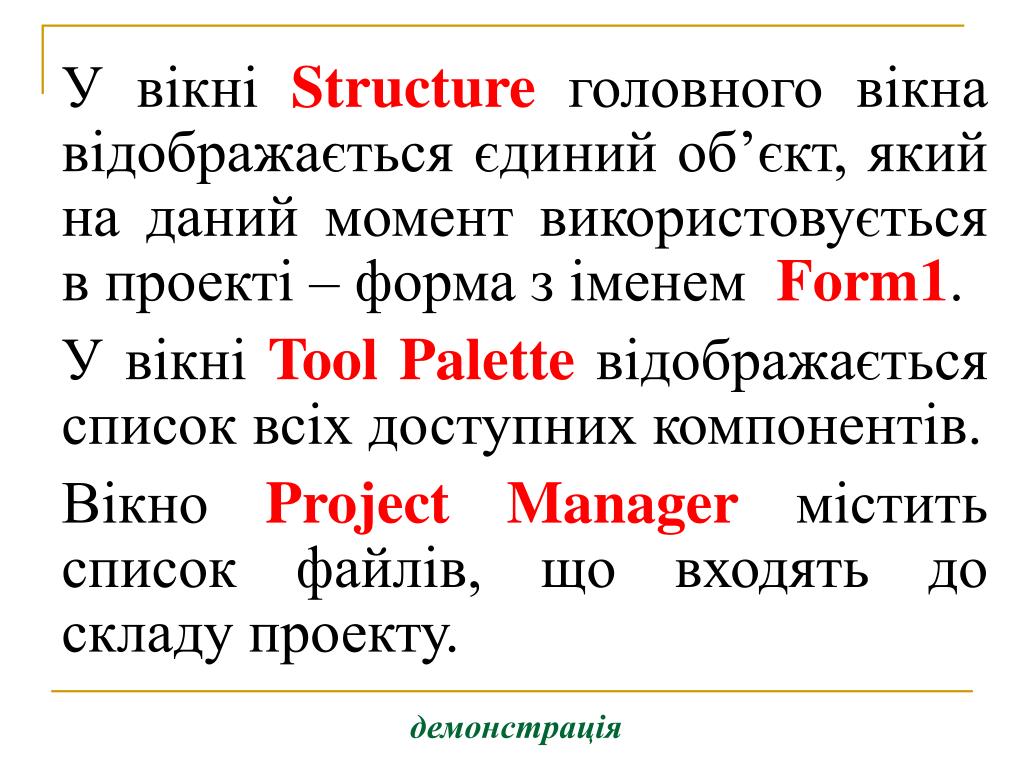 У вікні Structure головного вікна відображається єдиний об’єкт, який на даний момент використовується в проекті – форма з іменем Form1.

У вікні Tool Palette відображається список всіх доступних компонентів.

Вікно Project Manager містить список файлів, що входять до складу проекту.

демонстрація